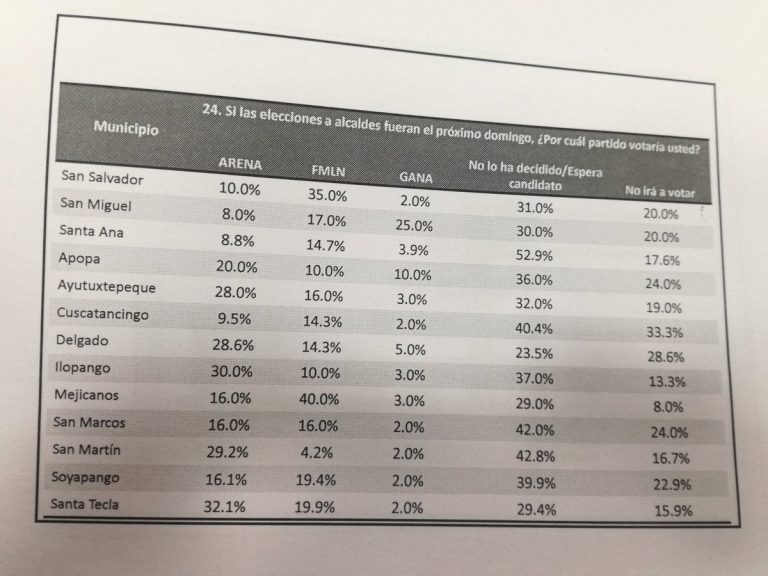 | Municipio | 24. Si las elecciones a alcaldes fueran el próximo domingo, ¿Por cuál partido votaría usted? | | | | |
|---|---|---|---|---|---|
| | ARENA | FMLN | GANA | No lo ha decidido/Espera candidato | No irá a votar |
| San Salvador | 10.0% | 35.0% | 2.0% | 31.0% | 20.0% |
| San Miguel | 8.0% | 17.0% | 25.0% | 30.0% | 20.0% |
| Santa Ana | 8.8% | 14.7% | 3.9% | 52.9% | 17.6% |
| Apopa | 20.0% | 10.0% | 10.0% | 36.0% | 24.0% |
| Ayutuxtepeque | 28.0% | 16.0% | 3.0% | 32.0% | 19.0% |
| Cuscatancingo | 9.5% | 14.3% | 2.0% | 40.4% | 33.3% |
| Delgado | 28.6% | 14.3% | 5.0% | 23.5% | 28.6% |
| Ilopango | 30.0% | 10.0% | 3.0% | 37.0% | 13.3% |
| Mejicanos | 16.0% | 40.0% | 3.0% | 29.0% | 8.0% |
| San Marcos | 16.0% | 16.0% | 2.0% | 42.0% | 24.0% |
| San Martín | 29.2% | 4.2% | 2.0% | 42.8% | 16.7% |
| Soyapango | 16.1% | 19.4% | 2.0% | 39.9% | 22.9% |
| Santa Tecla | 32.1% | 19.9% | 2.0% | 29.4% | 15.9% |